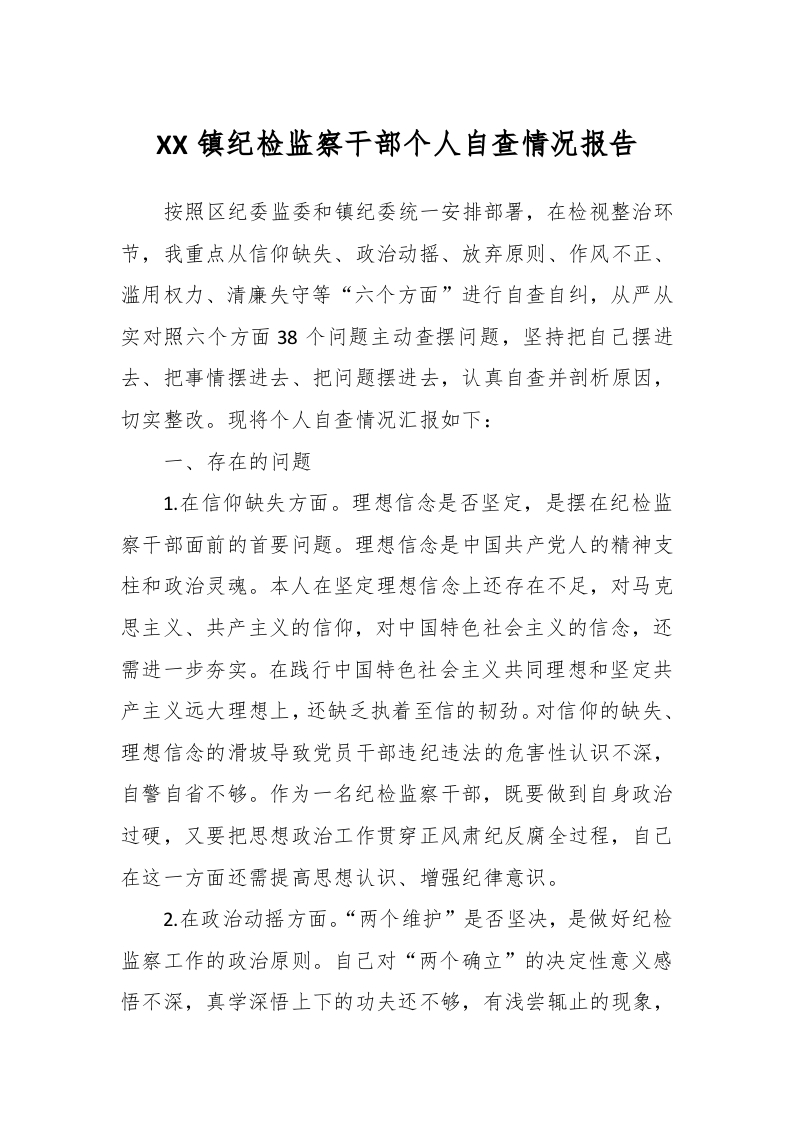 XX 镇纪检监察干部个人自查情况报告

按照区纪委监委和镇纪委统一安排部署，在检视整治环节，我重点从信仰缺失、政治动摇、放弃原则、作风不正、滥用权力、清廉失守等“六个方面”进行自查自纠，从严从实对照六个方面 38 个问题主动查摆问题，坚持把自己摆进去、把事情摆进去、把问题摆进去，认真自查并剖析原因，切实整改。现将个人自查情况汇报如下：

一、存在的问题

1.在信仰缺失方面。理想信念是否坚定，是摆在纪检监察干部面前的首要问题。理想信念是中国共产党人的精神支柱和政治灵魂。本人在坚定理想信念上还存在不足，对马克思主义、共产主义的信仰，对中国特色社会主义的信念，还需进一步夯实。在践行中国特色社会主义共同理想和坚定共产主义远大理想上，还缺乏执着至信的韧劲。对信仰的缺失、理想信念的滑坡导致党员干部违纪违法的危害性认识不深，自警自省不够。作为一名纪检监察干部，既要做到自身政治过硬，又要把思想政治工作贯穿正风肃纪反腐全过程，自己在这一方面还需提高思想认识、增强纪律意识。

2.在政治动摇方面。“两个维护”是否坚决，是做好纪检监察工作的政治原则。自己对“两个确立”的决定性意义感悟不深，真学深悟上下的功夫还不够，有浅尝辄止的现象，